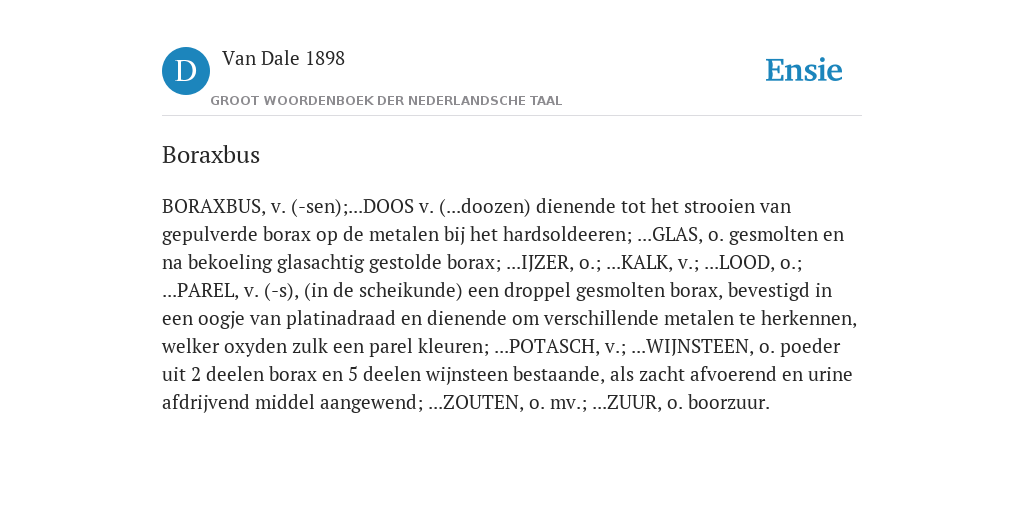 D

Van Dale 1898

GROOT WOORDENBOEK DER NEDERLANDSCHE TAAL

Ensie

Boraxbus

BORAXBUS, v. (-sen);...DOOS v. (...doozen) dienende tot het strooien van gepulverde borax op de metalen bij het hardsoldeeren; ...GLAS, o. gesmolten en na bekoeling glasachtig gestolde borax; ...IJZER, o.; ...KALK, v.; ...LOOD, o.; ...PAREL, v. (-s), (in de scheikunde) een droppel gesmolten borax, bevestigd in een oogje van platinadraad en dienende om verschillende metalen te herkennen, welker oxyden zulk een parel kleuren; ...POTASCH, v.; ...WIJNSTEEN, o. poeder uit 2 deelen borax en 5 deelen wijnsteen bestaande, als zacht afvoerend en urine afdrijvend middel aangewend; ...ZOUTEN, o. mv.; ...ZUUR, o. boorzuur.